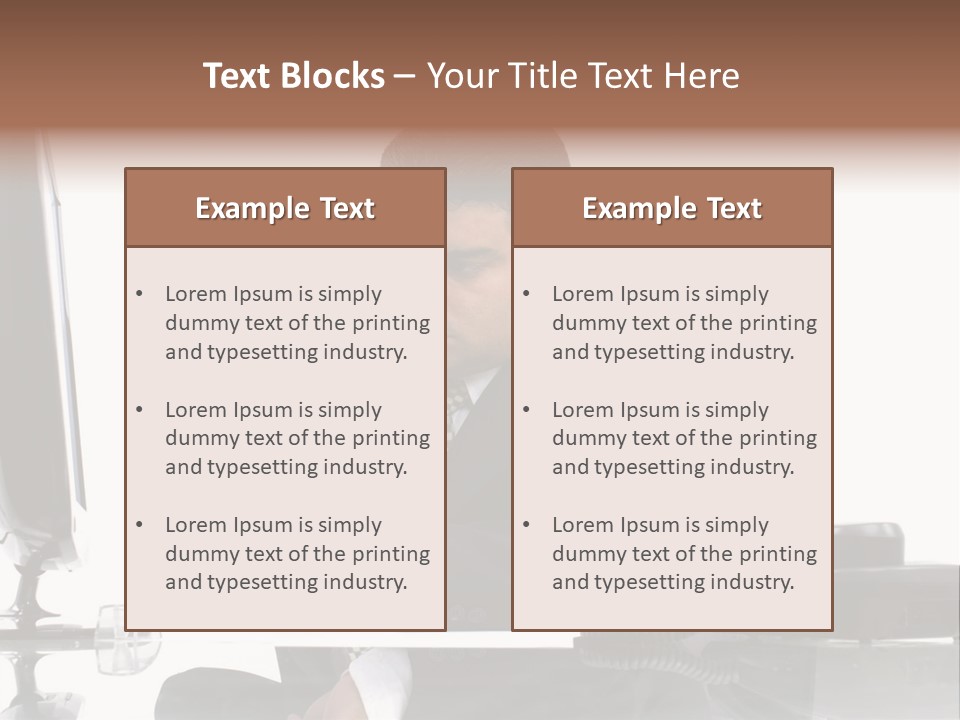 Text Blocks – Your Title Text Here

Example Text

• Lorem Ipsum is simply dummy text of the printing and typesetting industry.

• Lorem Ipsum is simply dummy text of the printing and typesetting industry.

• Lorem Ipsum is simply dummy text of the printing and typesetting industry.

Example Text

• Lorem Ipsum is simply dummy text of the printing and typesetting industry.

• Lorem Ipsum is simply dummy text of the printing and typesetting industry.

• Lorem Ipsum is simply dummy text of the printing and typesetting industry.